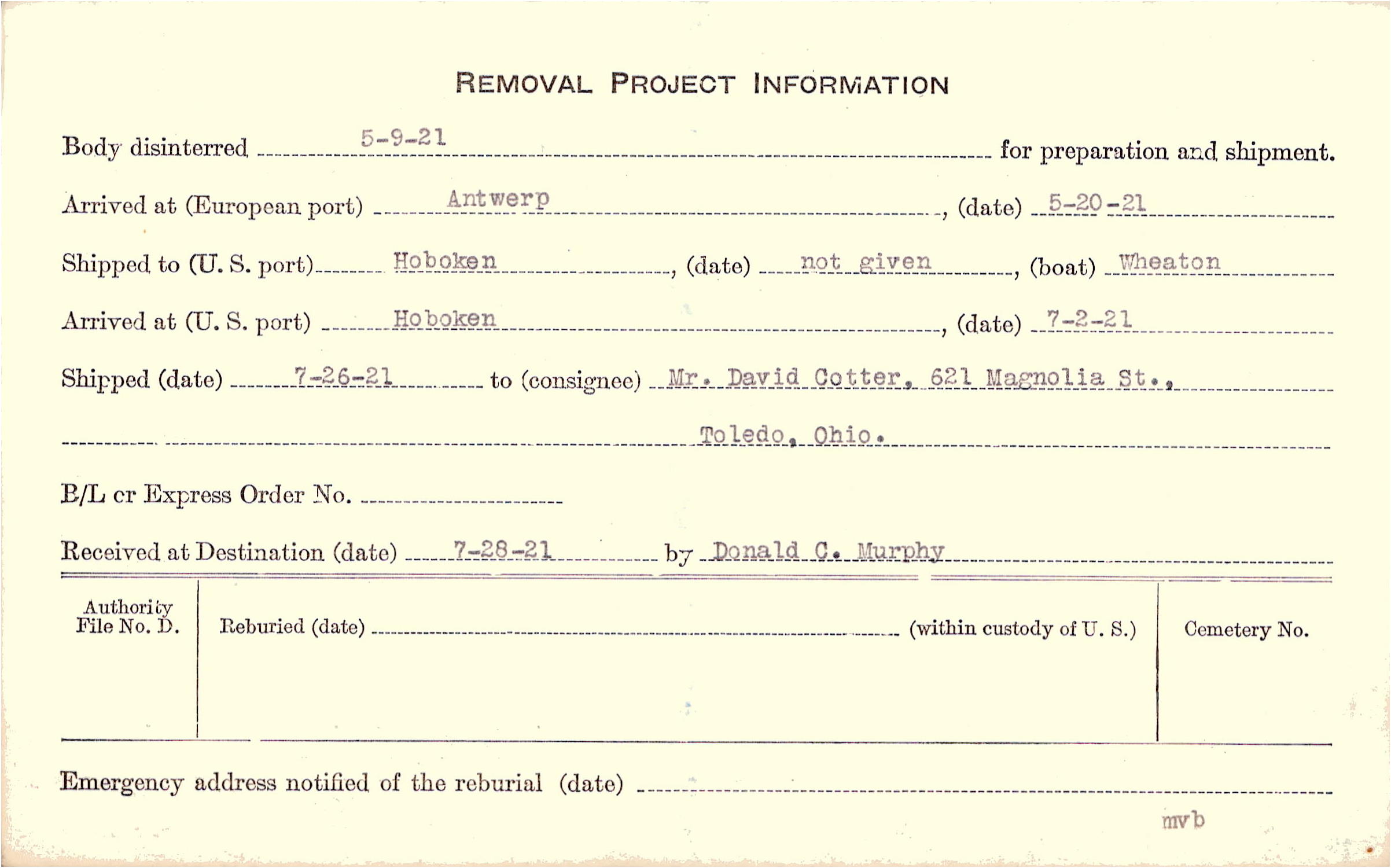 REMOVAL PROJECT INFORMATION

Body disinterred 5-9-21 for preparation and shipment.

Arrived at (European port) Antwerp, (date) 5-20-21

Shipped to (U. S. port) Hoboken, (date) not given, (boat) Wheaton

Arrived at (U. S. port) Hoboken, (date) 7-2-21

Shipped (date) 7-26-21 to (consignee) Mr. David Cotter, 621 Magnolia St.,

Toledo, Ohio.

B/L cr Express Order No.

Received at Destination (date) 7-28-21 by Donald C. Murphy

Authority File No. D.

Reburied (date) (within custody of U. S.)

Cemetery No.

Emergency address notified of the reburial (date)

mvb